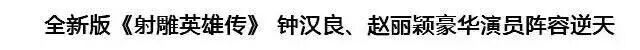 全新版《射雕英雄传》 钟汉良、赵丽颖豪华演员阵容逆天